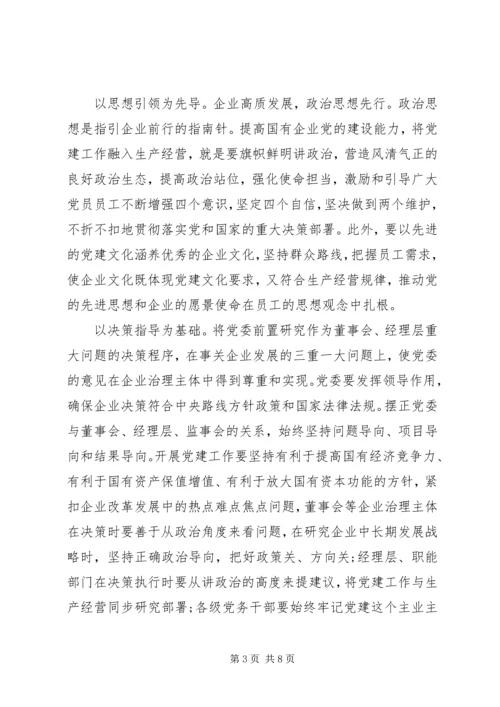 以思想引领为先导。企业高质发展，政治思想先行。政治思想是指引企业前行的指南针。提高国有企业党的建设能力，将党建工作融入生产经营，就是要旗帜鲜明讲政治，营造风清气正的良好政治生态，提高政治站位，强化使命担当，激励和引导广大党员员工不断增强四个意识，坚定四个自信，坚决做到两个维护，不折不扣地贯彻落实党和国家的重大决策部署。此外，要以先进的党建文化涵养优秀的企业文化，坚持群众路线，把握员工需求，使企业文化既体现党建文化要求，又符合生产经营规律，推动党的先进思想和企业的愿景使命在员工的思想观念中扎根。

以决策指导为基础。将党委前置研究作为董事会、经理层重大问题的决策程序，在事关企业发展的三重一大问题上，使党委的意见在企业治理主体中得到尊重和实现。党委要发挥领导作用，确保企业决策符合中央路线方针政策和国家法律法规。摆正党委与董事会、经理层、监事会的关系，始终坚持问题导向、项目导向和结果导向。开展党建工作要坚持有利于提高国有经济竞争力、有利于国有资产保值增值、有利于放大国有资本功能的方针，紧扣企业改革发展中的热点难点焦点问题，董事会等企业治理主体在决策时要善于从政治角度来看问题，在研究企业中长期发展战略时，坚持正确政治导向，把好政策关、方向关；经理层、职能部门在决策执行时要从讲政治的高度来提建议，将党建工作与生产经营同步研究部署；各级党务干部要始终牢记党建这个主业主

第 3 页 共 8 页